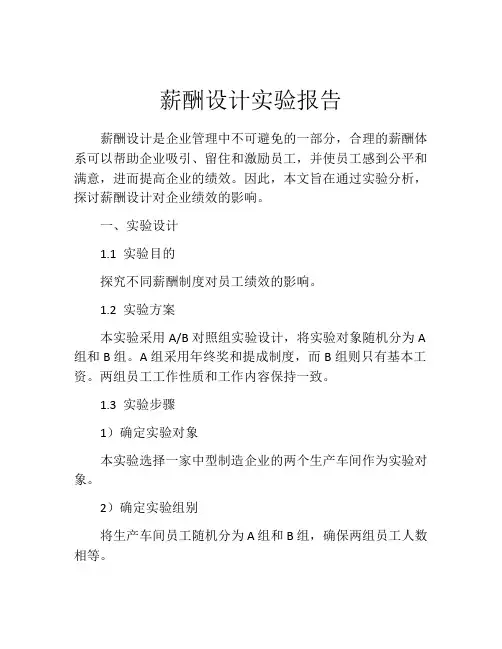 薪酬设计实验报告

薪酬设计是企业管理中不可避免的一部分，合理的薪酬体系可以帮助企业吸引、留住和激励员工，并使员工感到公平和满意，进而提高企业的绩效。因此，本文旨在通过实验分析，探讨薪酬设计对企业绩效的影响。

一、实验设计

1.1 实验目的

探究不同薪酬制度对员工绩效的影响。

1.2 实验方案

本实验采用 A/B 对照组实验设计，将实验对象随机分为 A 组和 B 组。A 组采用年终奖和提成制度，而 B 组则只有基本工资。两组员工工作性质和工作内容保持一致。

1.3 实验步骤

1）确定实验对象

本实验选择一家中型制造企业的两个生产车间作为实验对象。

2）确定实验组别

将生产车间员工随机分为 A 组和 B 组，确保两组员工人数相等。